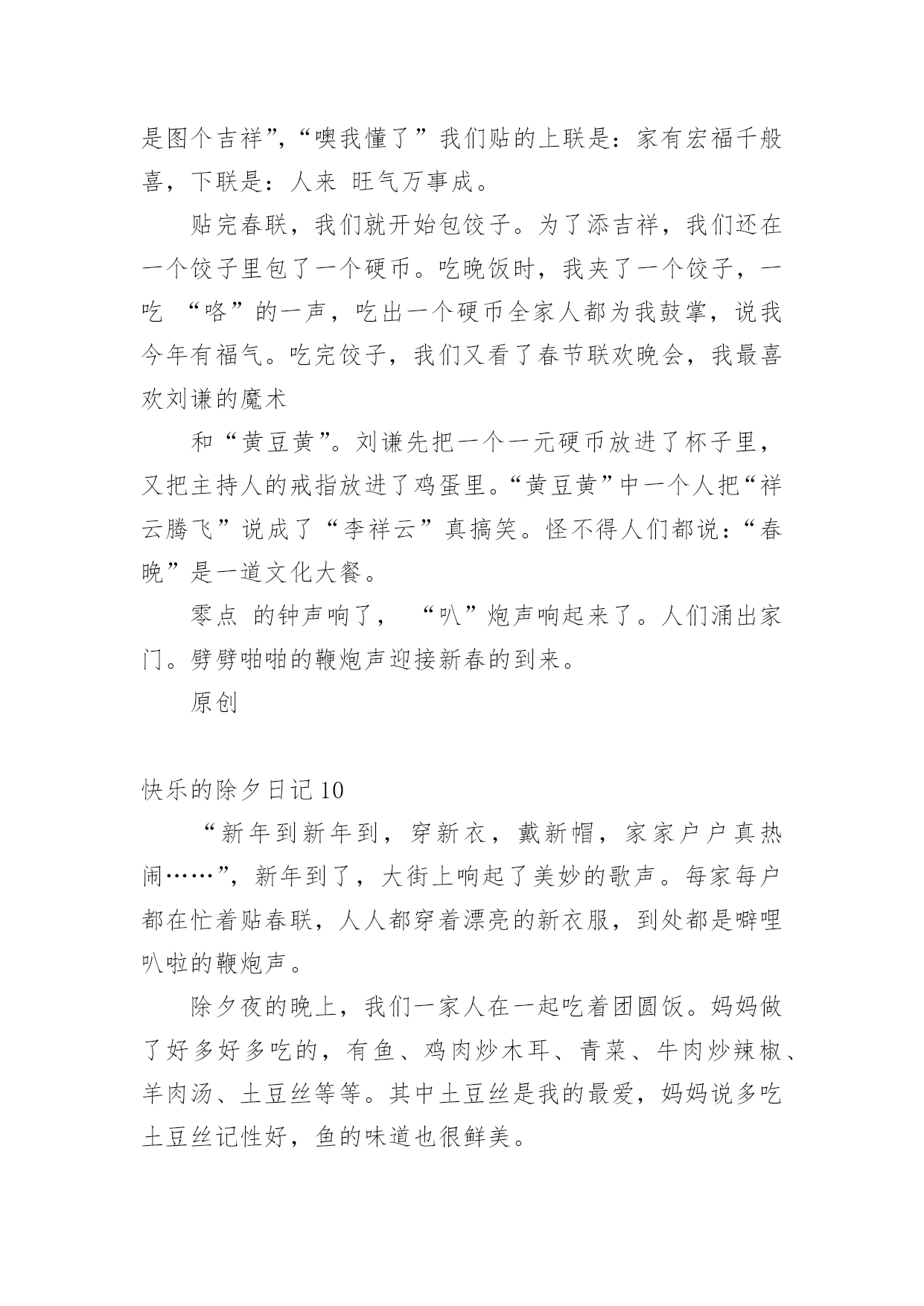 是图个吉祥”，“噢我懂了”我们贴的上联是：家有宏福千般喜，下联是：人来 旺气万事成。

贴完春联，我们就开始包饺子。为了添吉祥，我们还在一个饺子里包了一个硬币。吃晚饭时，我夹了一个饺子，一吃 “咯”的一声，吃出一个硬币全家人都为我鼓掌，说我今年有福气。吃完饺子，我们又看了春节联欢晚会，我最喜欢刘谦的魔术

和“黄豆黄”。刘谦先把一个一元硬币放进了杯子里，又把主持人的戒指放进了鸡蛋里。“黄豆黄”中一个人把“祥云腾飞”说成了“李祥云”真搞笑。怪不得人们都说：“春晚”是一道文化大餐。

零点 的钟声响了， “叭”炮声响起来了。人们涌出家门。劈劈啪啪的鞭炮声迎接新春的到来。

原创

快乐的除夕日记 10

“新年到新年到，穿新衣，戴新帽，家家户户真热闹……”，新年到了，大街上响起了美妙的歌声。每家每户都在忙着贴春联，人人都穿着漂亮的新衣服，到处都是噼哩叭啦的鞭炮声。

除夕夜的晚上，我们一家人在一起吃着团圆饭。妈妈做了好多好多吃的，有鱼、鸡肉炒木耳、青菜、牛肉炒辣椒、羊肉汤、土豆丝等等。其中土豆丝是我的最爱，妈妈说多吃土豆丝记性好，鱼的味道也很鲜美。